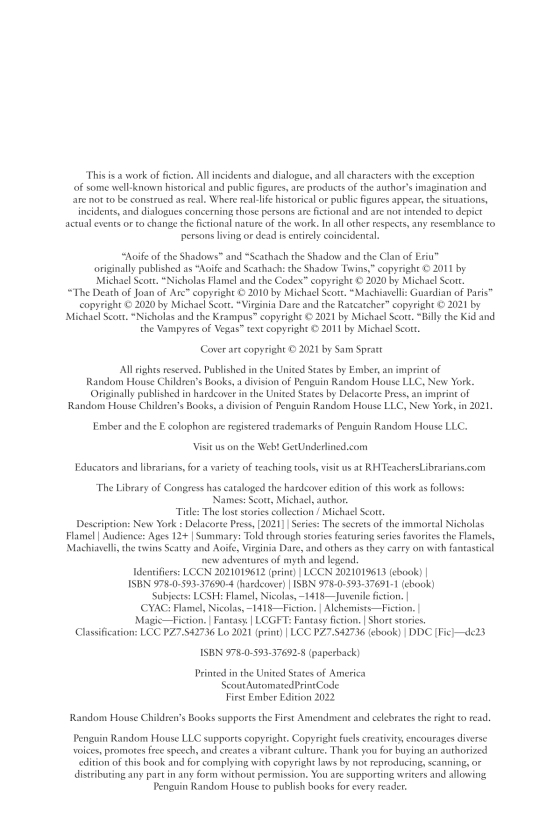 This is a work of fiction. All incidents and dialogue, and all characters with the exception of some well-known historical and public figures, are products of the author's imagination and are not to be construed as real. Where real-life historical or public figures appear, the situations, incidents, and dialogues concerning those persons are fictional and are not intended to depict actual events or to change the fictional nature of the work. In all other respects, any resemblance to persons living or dead is entirely coincidental.

"Aoife of the Shadows" and "Scathach the Shadow and the Clan of Eriu" originally published as "Aoife and Scathach: the Shadow Twins," copyright © 2011 by Michael Scott. "Nicholas Flamel and the Codex" copyright © 2020 by Michael Scott. "The Death of Joan of Arc" copyright © 2010 by Michael Scott. "Machiavelli: Guardian of Paris" copyright © 2020 by Michael Scott. "Virginia Dare and the Ratcatcher" copyright © 2021 by Michael Scott. "Nicholas and the Krampus" copyright © 2021 by Michael Scott. "Billy the Kid and the Vampyres of Vegas" text copyright © 2011 by Michael Scott.

Cover art copyright © 2021 by Sam Spratt

All rights reserved. Published in the United States by Ember, an imprint of Random House Children's Books, a division of Penguin Random House LLC, New York. Originally published in hardcover in the United States by Delacorte Press, an imprint of Random House Children's Books, a division of Penguin Random House LLC, New York, in 2021.

Ember and the E colophon are registered trademarks of Penguin Random House LLC.

Visit us on the Web! GetUnderlined.com

Educators and librarians, for a variety of teaching tools, visit us at RHTeachersLibrarians.com

The Library of Congress has cataloged the hardcover edition of this work as follows:
Names: Scott, Michael, author.
Title: The lost stories collection / Michael Scott.
Description: New York : Delacorte Press, [2021] | Series: The secrets of the immortal Nicholas Flamel | Audience: Ages 12+ | Summary: Told through stories featuring series favorites the Flamels, Machiavelli, the twins Scatty and Aoife, Virginia Dare, and others as they carry on with fantastical new adventures of myth and legend.
Identifiers: LCCN 2021019612 (print) | LCCN 2021019613 (ebook) | ISBN 978-0-593-37690-4 (hardcover) | ISBN 978-0-593-37691-1 (ebook)
Subjects: LCSH: Flamel, Nicolas, –1418—Juvenile fiction. | CYAC: Flamel, Nicolas, –1418—Fiction. | Alchemists—Fiction. | Magic—Fiction. | Fantasy. | LCGFT: Fantasy fiction. | Short stories.
Classification: LCC PZ7.S42736 Lo 2021 (print) | LCC PZ7.S42736 (ebook) | DDC [Fic]—dc23

ISBN 978-0-593-37692-8 (paperback)

Printed in the United States of America
ScoutAutomatedPrintCode
First Ember Edition 2022

Random House Children's Books supports the First Amendment and celebrates the right to read.

Penguin Random House LLC supports copyright. Copyright fuels creativity, encourages diverse voices, promotes free speech, and creates a vibrant culture. Thank you for buying an authorized edition of this book and for complying with copyright laws by not reproducing, scanning, or distributing any part in any form without permission. You are supporting writers and allowing Penguin Random House to publish books for every reader.